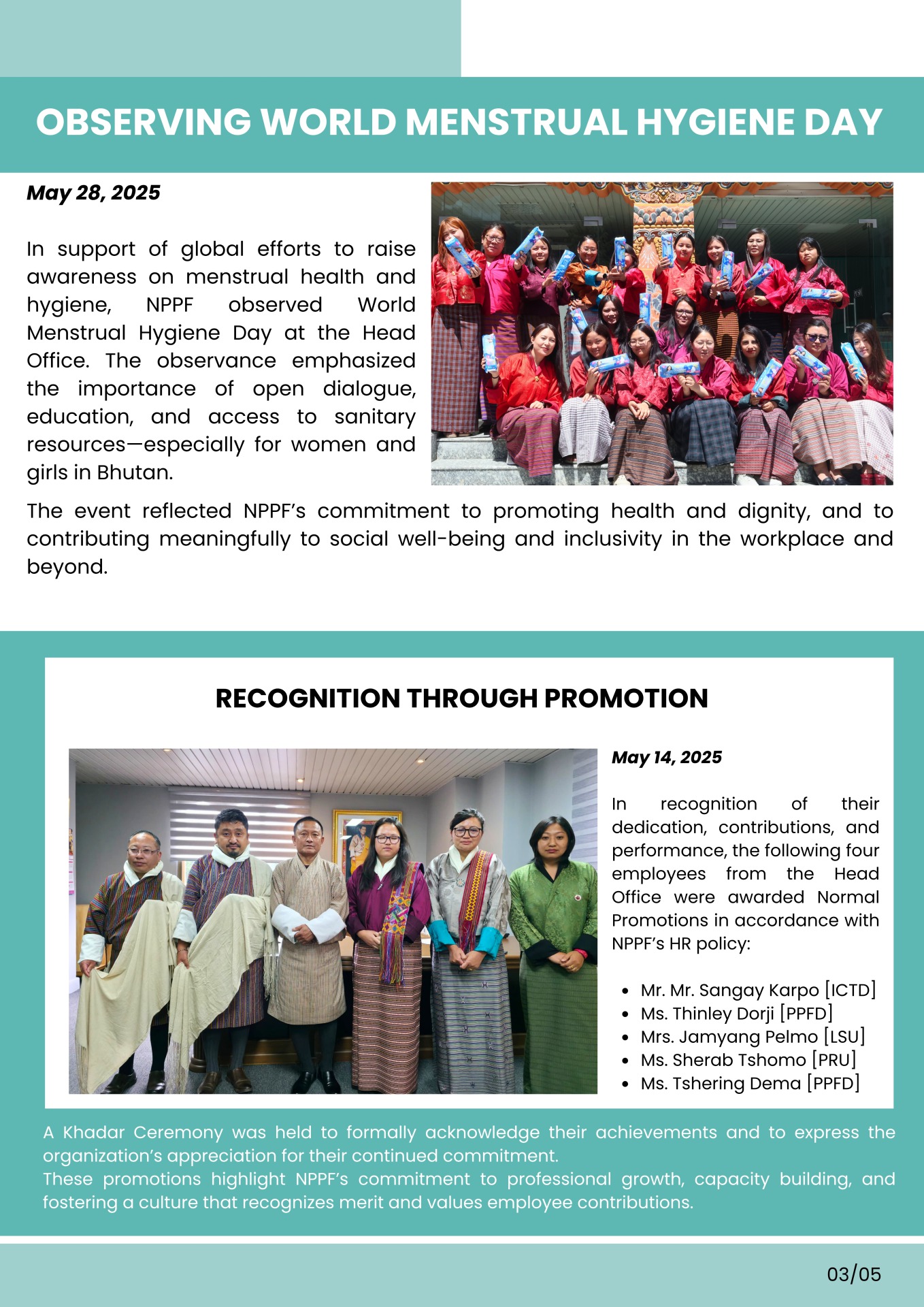 OBSERVING WORLD MENSTRUAL HYGIENE DAY

May 28, 2025

In support of global efforts to raise awareness on menstrual health and hygiene, NPPF observed World Menstrual Hygiene Day at the Head Office. The observance emphasized the importance of open dialogue, education, and access to sanitary resources—especially for women and girls in Bhutan.

The event reflected NPPF's commitment to promoting health and dignity, and to contributing meaningfully to social well-being and inclusivity in the workplace and beyond.

RECOGNITION THROUGH PROMOTION

May 14, 2025

In recognition of their dedication, contributions, and performance, the following four employees from the Head Office were awarded Normal Promotions in accordance with NPPF's HR policy:

• Mr. Mr. Sangay Karpo [ICTD]
• Ms. Thinley Dorji [PPFD]
• Mrs. Jamyang Pelmo [LSU]
• Ms. Sherab Tshomo [PRU]
• Ms. Tshering Dema [PPFD]

A Khadar Ceremony was held to formally acknowledge their achievements and to express the organization's appreciation for their continued commitment.
These promotions highlight NPPF's commitment to professional growth, capacity building, and fostering a culture that recognizes merit and values employee contributions.

03/05